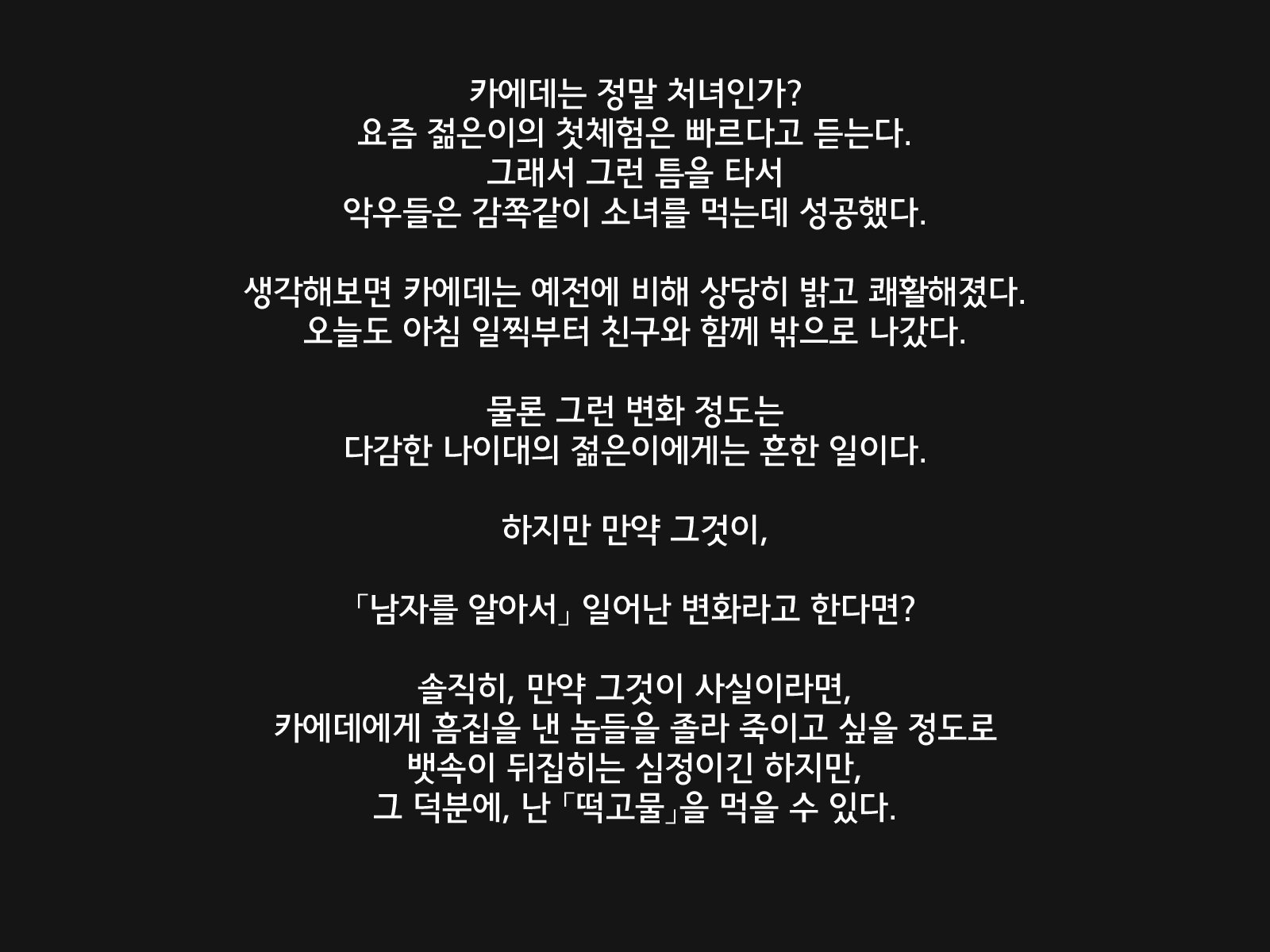 카에데는 정말 처녀인가?
요즘 젊은이의 첫체험은 빠르다고 듣는다.
그래서 그런 틈을 타서
악우들은 감쪽같이 소녀를 먹는데 성공했다.

생각해보면 카에데는 예전에 비해 상당히 밝고 쾌활해졌다.
오늘도 아침 일찍부터 친구와 함께 밖으로 나갔다.

물론 그런 변화 정도는
다감한 나이대의 젊은이에게는 흔한 일이다.

하지만 만약 그것이,

「남자를 알아서」 일어난 변화라고 한다면?

솔직히, 만약 그것이 사실이라면,
카에데에게 흠집을 낸 놈들을 졸라 죽이고 싶을 정도로
뱃속이 뒤집히는 심정이긴 하지만,
그 덕분에, 난 「떡고물」을 먹을 수 있다.